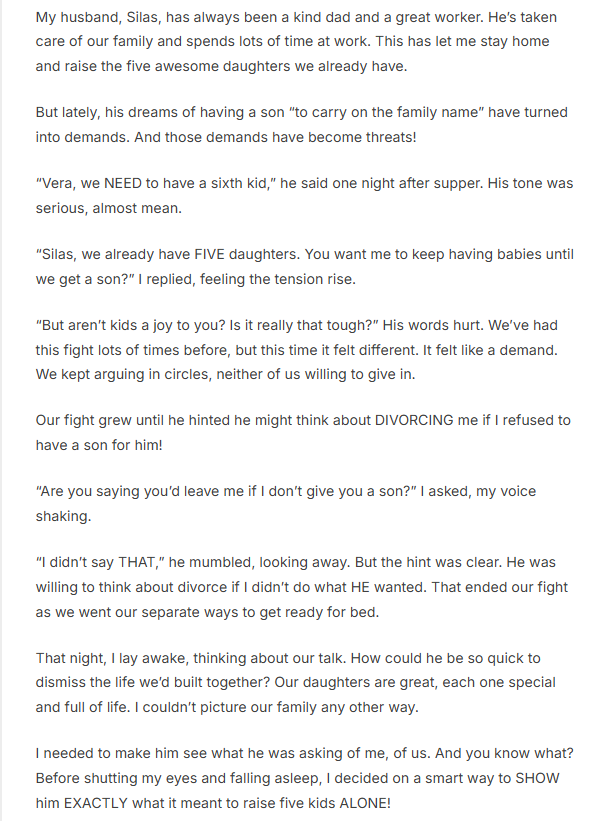 My husband, Silas, has always been a kind dad and a great worker. He's taken care of our family and spends lots of time at work. This has let me stay home and raise the five awesome daughters we already have.

But lately, his dreams of having a son "to carry on the family name" have turned into demands. And those demands have become threats!

"Vera, we NEED to have a sixth kid," he said one night after supper. His tone was serious, almost mean.

"Silas, we already have FIVE daughters. You want me to keep having babies until we get a son?" I replied, feeling the tension rise.

"But aren't kids a joy to you? Is it really that tough?" His words hurt. We've had this fight lots of times before, but this time it felt different. It felt like a demand. We kept arguing in circles, neither of us willing to give in.

Our fight grew until he hinted he might think about DIVORCING me if I refused to have a son for him!

"Are you saying you'd leave me if I don't give you a son?" I asked, my voice shaking.

"I didn't say THAT," he mumbled, looking away. But the hint was clear. He was willing to think about divorce if I didn't do what HE wanted. That ended our fight as we went our separate ways to get ready for bed.

That night, I lay awake, thinking about our talk. How could he be so quick to dismiss the life we'd built together? Our daughters are great, each one special and full of life. I couldn't picture our family any other way.

I needed to make him see what he was asking of me, of us. And you know what? Before shutting my eyes and falling asleep, I decided on a smart way to SHOW him EXACTLY what it meant to raise five kids ALONE!